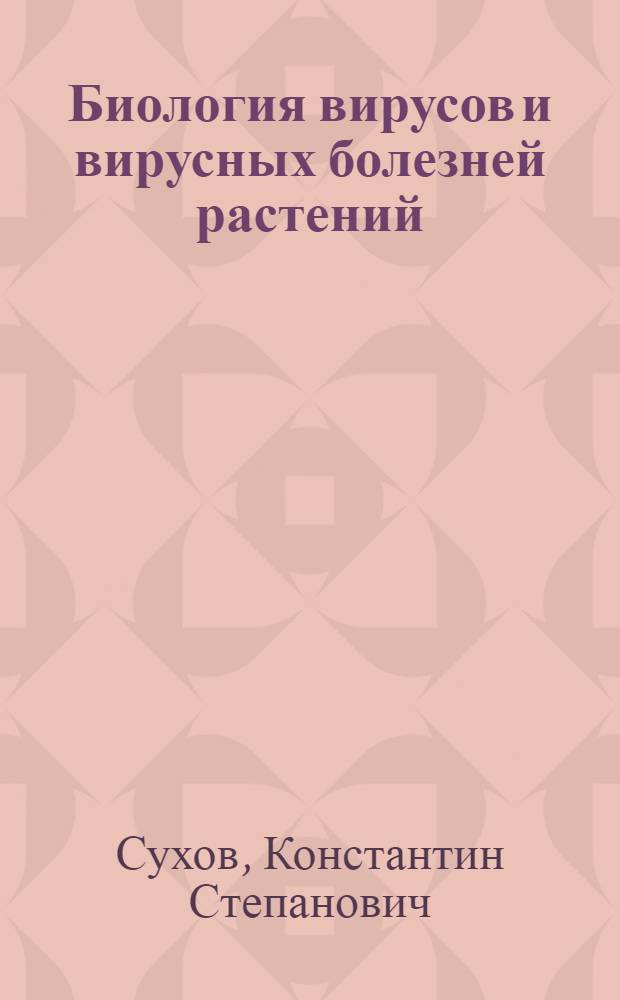 Биология вирусов и вирусных болезней растений

Сухов, Константин Степанович